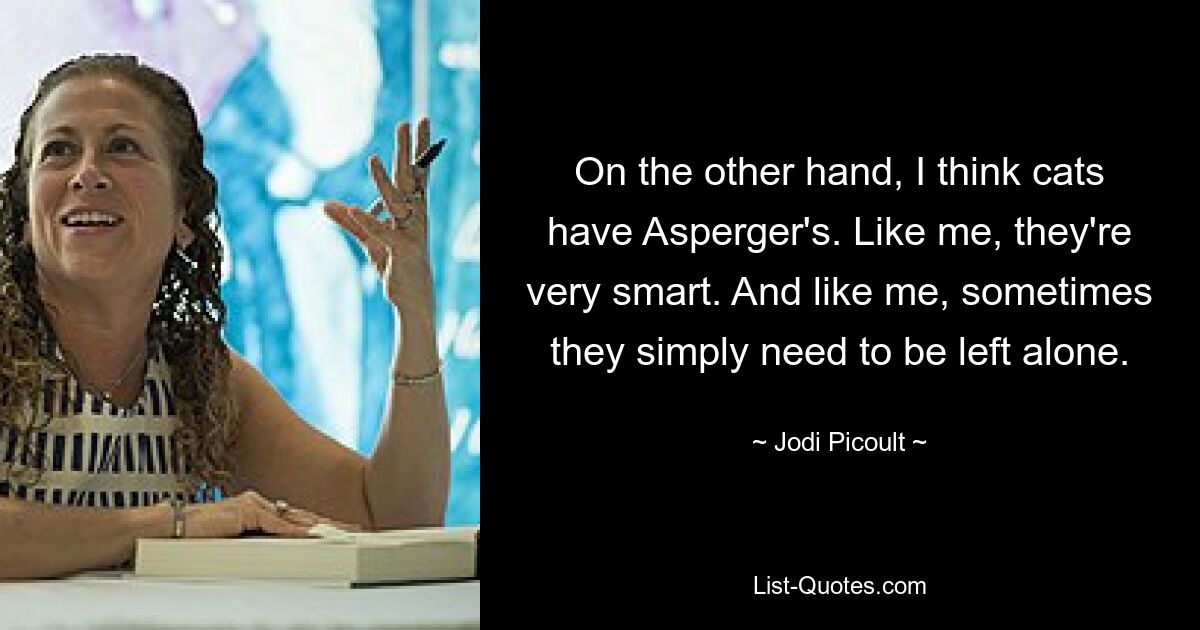 On the other hand, I think cats have Asperger's. Like me, they're very smart. And like me, sometimes they simply need to be left alone.

~ Jodi Picoult ~

List-Quotes.com